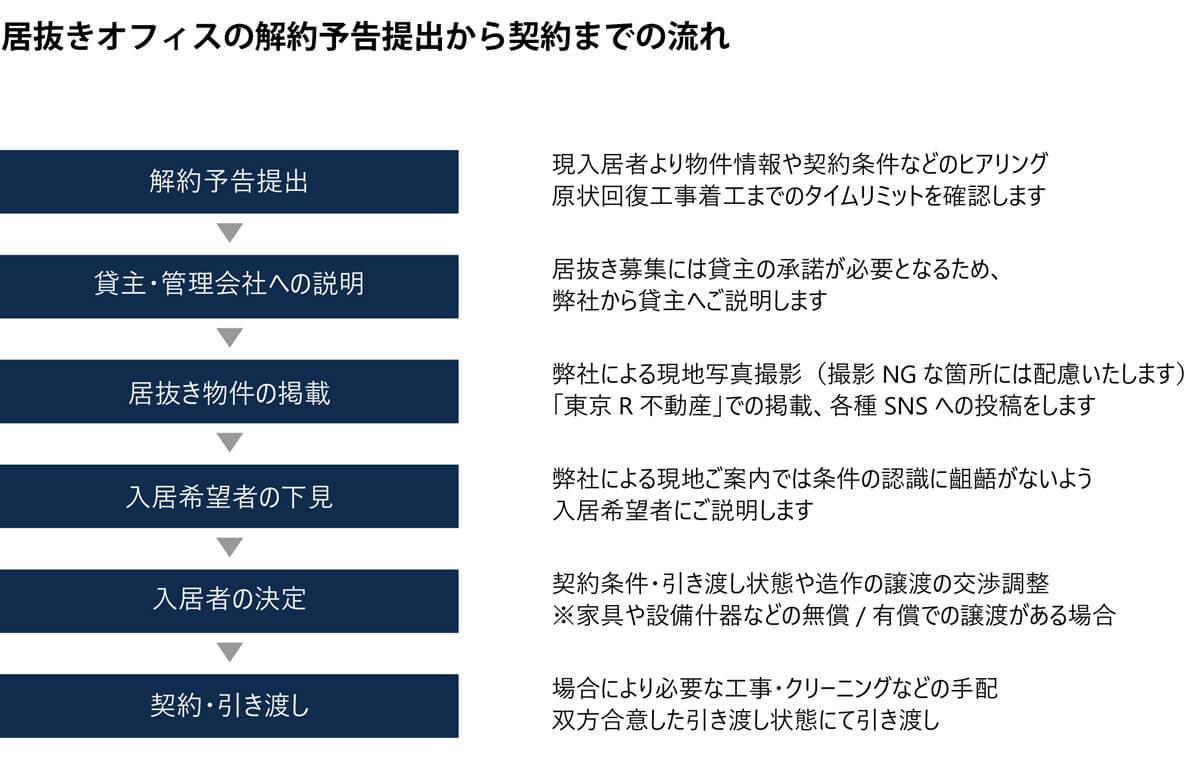 居抜きオフィスの解約予告提出から契約までの流れ

解約予告提出

現入居者より物件情報や契約条件などのヒアリング
原状回復工事着工までのタイムリミットを確認します

貸主・管理会社への説明

居抜き募集には貸主の承諾が必要となるため、
弊社から貸主へご説明します

居抜き物件の掲載

弊社による現地写真撮影（撮影 NG な箇所には配慮いたします）
「東京 R 不動産」での掲載、各種 SNS への投稿をします

入居希望者の下見

弊社による現地ご案内では条件の認識に齟齬がないよう
入居希望者にご説明します

入居者の決定

契約条件・引き渡し状態や造作の譲渡の交渉調整
※家具や設備什器などの無償 / 有償での譲渡がある場合

契約・引き渡し

場合により必要な工事・クリーニングなどの手配
双方合意した引き渡し状態にて引き渡し